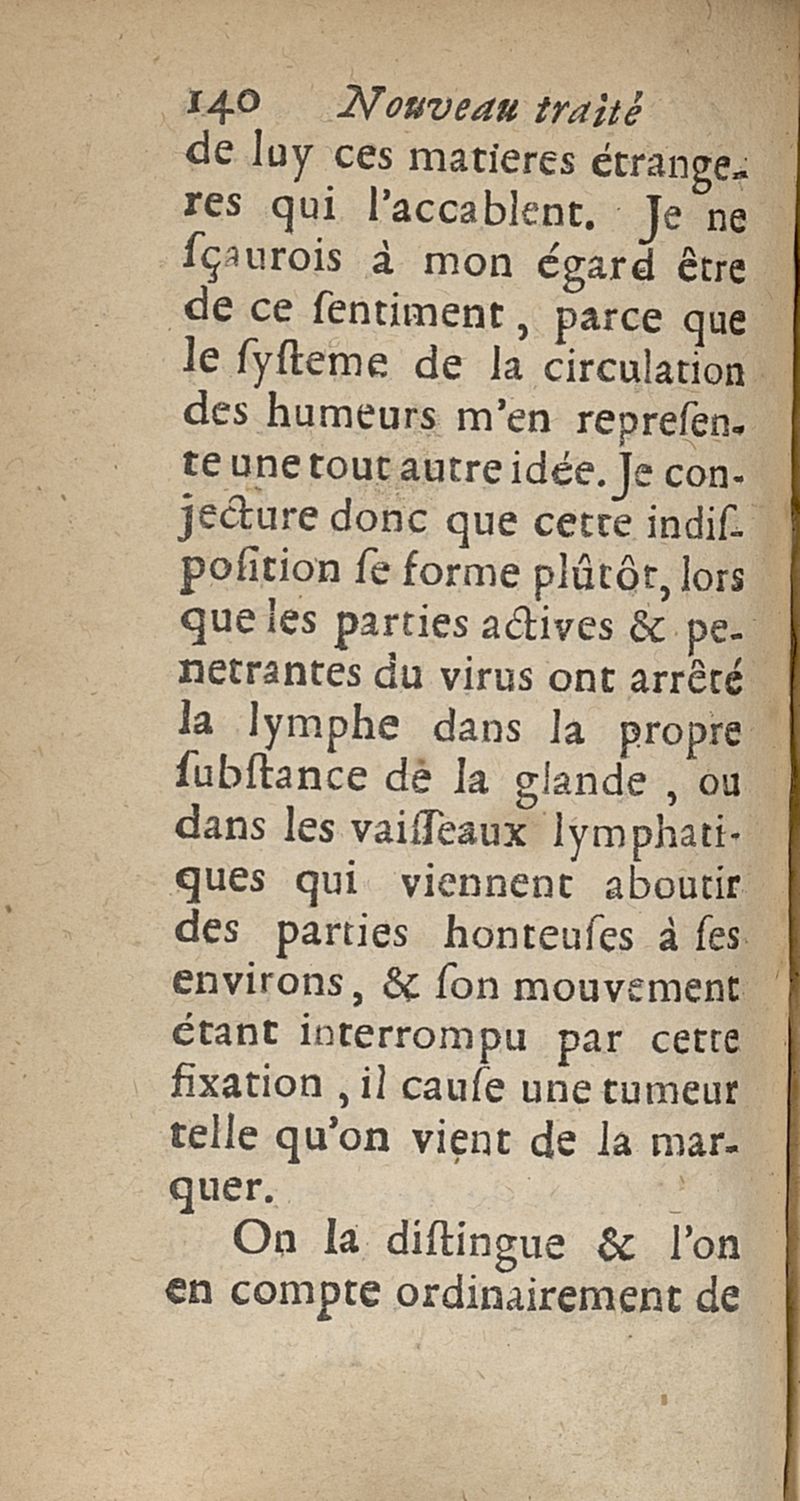 140 Nouveau traité

de luy ces matieres étrangeres qui l'accablent. Je ne ſçaurois à mon égard être de ce ſentiment, parce que le ſyſteme de la circulation des humeurs m'en repreſente une tout autre idée. Je conjecture donc que cette indiſpoſition ſe forme plûtôt, lors que les parties actives & penetrantes du virus ont arrêté la lymphe dans la propre ſubſtance de la glande, ou dans les vaiſſeaux lymphatiques qui viennent aboutir des parties honteuſes à ſes environs, & ſon mouvement étant interrompu par cette fixation, il cauſe une tumeur telle qu'on vient de la marquer.

On la diſtingue & l'on en compte ordinairement de